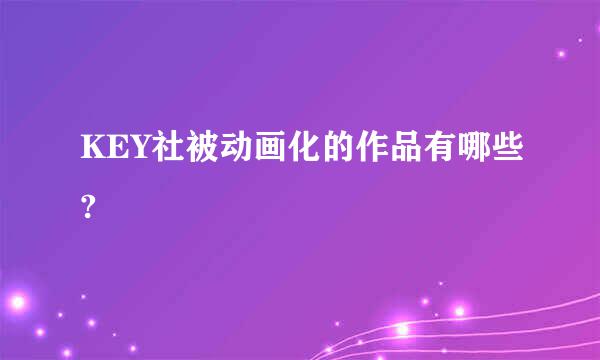 KEY社被动画化的作品有哪些?